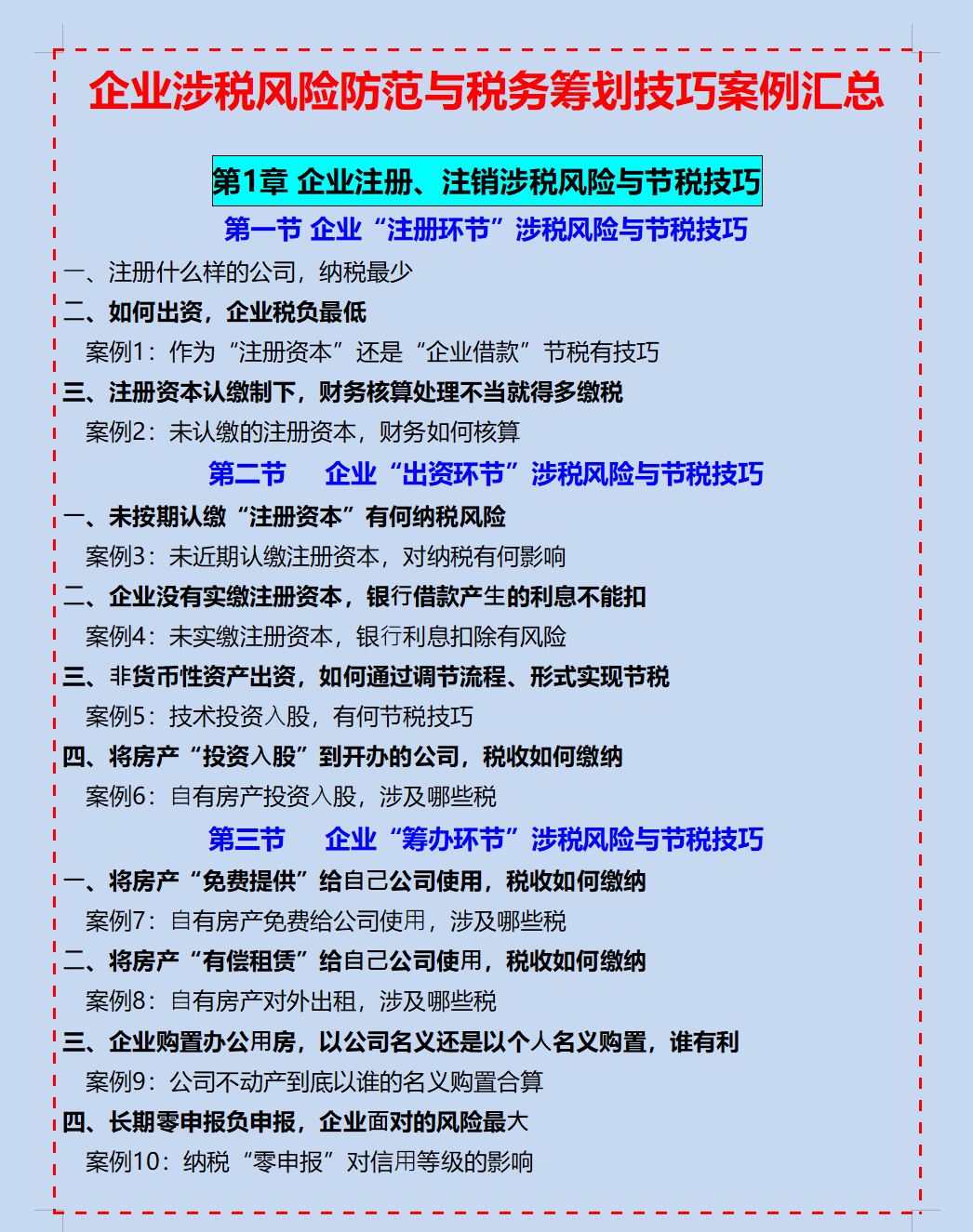 企业涉税风险防范与税务筹划技巧案例汇总

第1章 企业注册、注销涉税风险与节税技巧

第一节 企业“注册环节”涉税风险与节税技巧

一、注册什么样的公司，纳税最少

二、如何出资，企业税负最低

案例1：作为“注册资本”还是“企业借款”节税有技巧

三、注册资本认缴制下，财务核算处理不当就得多缴税

案例2：未认缴的注册资本，财务如何核算

第二节 企业“出资环节”涉税风险与节税技巧

一、未按期认缴“注册资本”有何纳税风险

案例3：未近期认缴注册资本，对纳税有何影响

二、企业没有实缴注册资本，银行借款产生的利息不能扣

案例4：未实缴注册资本，银行利息扣除有风险

三、非货币性资产出资，如何通过调节流程、形式实现节税

案例5：技术投资入股，有何节税技巧

四、将房产“投资入股”到开办的公司，税收如何缴纳

案例6：自有房产投资入股，涉及哪些税

第三节 企业“筹办环节”涉税风险与节税技巧

一、将房产“免费提供”给自己公司使用，税收如何缴纳

案例7：自有房产免费给公司使用，涉及哪些税

二、将房产“有偿租赁”给自己公司使用，税收如何缴纳

案例8：自有房产对外出租，涉及哪些税

三、企业购置办公用房，以公司名义还是以个人名义购置，谁有利

案例9：公司不动产到底以谁的名义购置合算

四、长期零申报负申报，企业面对的风险最大

案例10：纳税“零申报”对信用等级的影响